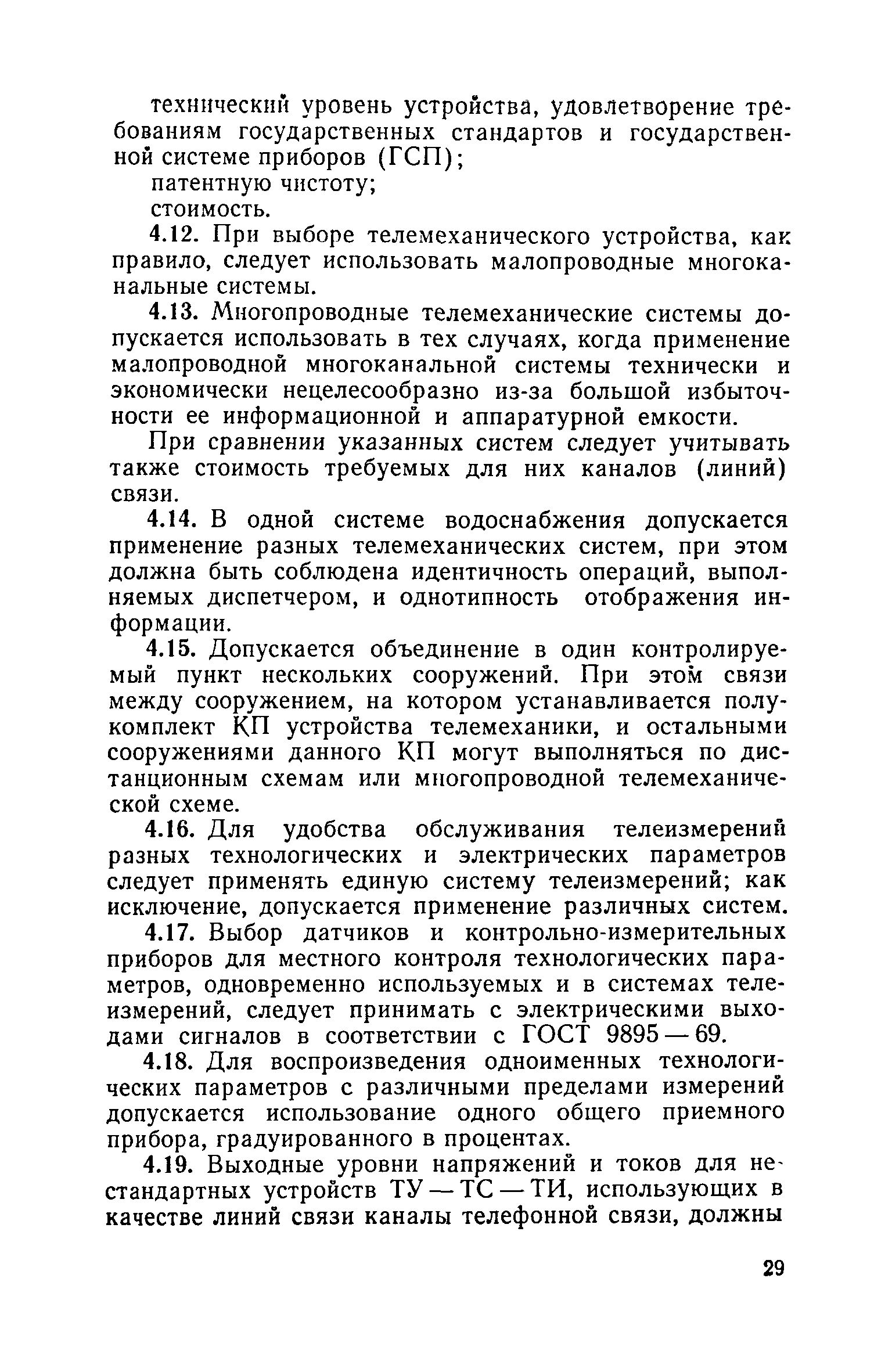 технический уровень устройства, удовлетворение требованиям государственных стандартов и государственной системе приборов (ГСП);

патентную чистоту;

стоимость.

4.12. При выборе телемеханического устройства, как правило, следует использовать малопроводные многоканальные системы.

4.13. Многопроводные телемеханические системы допускается использовать в тех случаях, когда применение малопроводной многоканальной системы технически и экономически нецелесообразно из-за большой избыточности ее информационной и аппаратурной емкости.

При сравнении указанных систем следует учитывать также стоимость требуемых для них каналов (линий) связи.

4.14. В одной системе водоснабжения допускается применение разных телемеханических систем, при этом должна быть соблюдена идентичность операций, выполняемых диспетчером, и однотипность отображения информации.

4.15. Допускается объединение в один контролируемый пункт нескольких сооружений. При этом связи между сооружением, на котором устанавливается полукомплект КП устройства телемеханики, и остальными сооружениями данного КП могут выполняться по дистанционным схемам или многопроводной телемеханической схеме.

4.16. Для удобства обслуживания телеизмерений разных технологических и электрических параметров следует применять единую систему телеизмерений; как исключение, допускается применение различных систем.

4.17. Выбор датчиков и контрольно-измерительных приборов для местного контроля технологических параметров, одновременно используемых и в системах телеизмерений, следует принимать с электрическими выходами сигналов в соответствии с ГОСТ 9895—69.

4.18. Для воспроизведения одноименных технологических параметров с различными пределами измерений допускается использование одного общего приемного прибора, градуированного в процентах.

4.19. Выходные уровни напряжений и токов для нестандартных устройств ТУ—ТС—ТИ, использующих в качестве линий связи каналы телефонной связи, должны

29